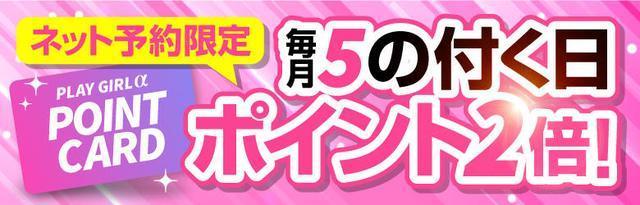 ネット予約限定

PLAY GIRL α
POINT CARD

毎月5の付く日
ポイント2倍!